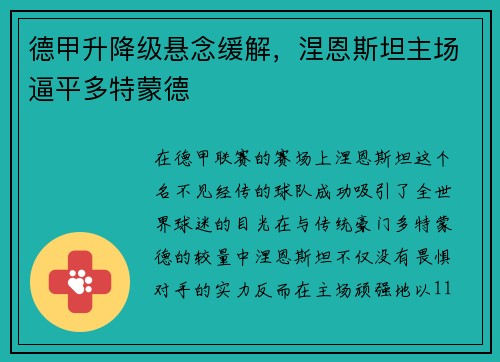 德甲升降级悬念缓解，涅恩斯坦主场逼平多特蒙德

在德甲联赛的赛场上涅恩斯坦这个名不见经传的球队成功吸引了全世界球迷的目光在与传统豪门多特蒙德的较量中涅恩斯坦不仅没有畏惧对手的实力反而在主场顽强地以11